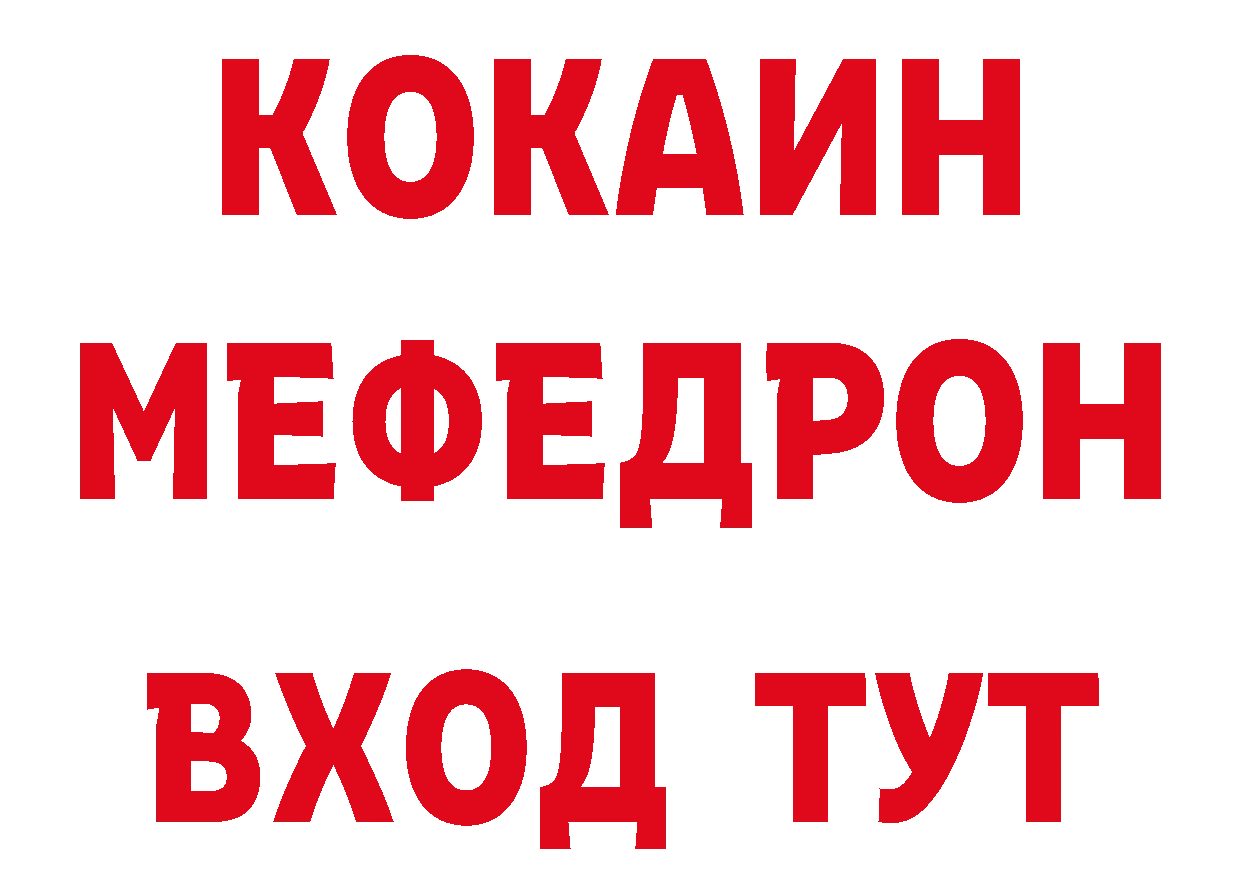 КОКАИН
МЕФЕДРОН
ВХОД ТУТ